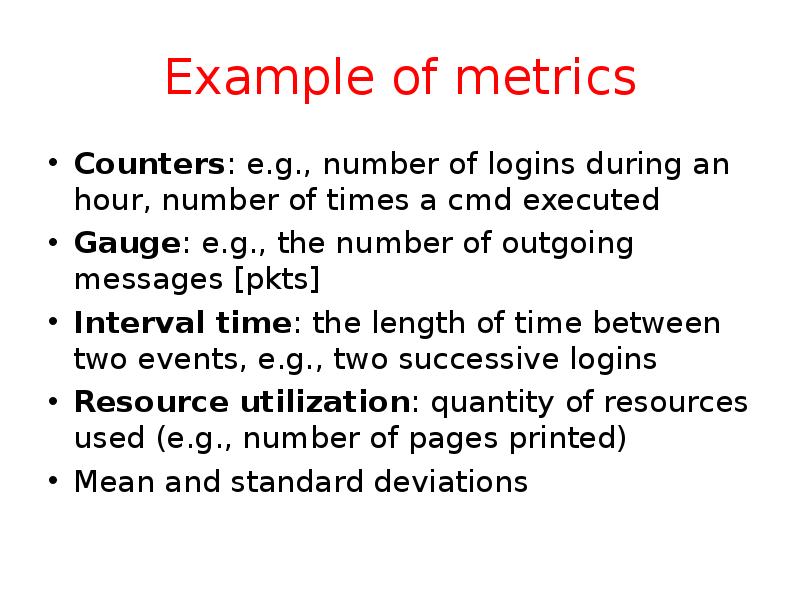 Example of metrics

• Counters: e.g., number of logins during an hour, number of times a cmd executed
• Gauge: e.g., the number of outgoing messages [pkts]
• Interval time: the length of time between two events, e.g., two successive logins
• Resource utilization: quantity of resources used (e.g., number of pages printed)
• Mean and standard deviations